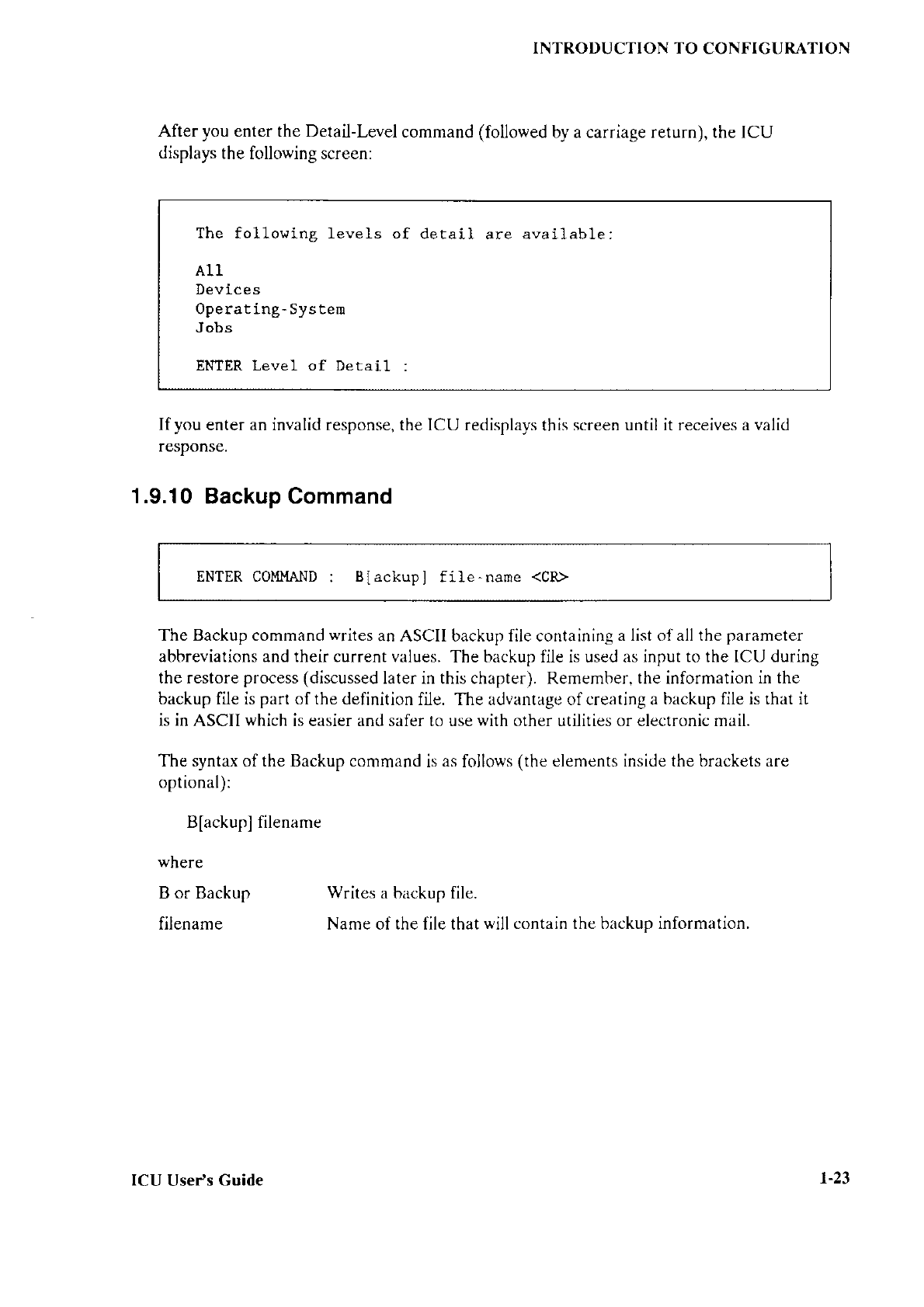 INTRODUCTION TO CONFIGURATION

After you enter the Detail-Level command (followed by a carriage return), the ICU displays the following screen:

The following levels of detail are available:

All
Devices
Operating-System
Jobs

ENTER Level of Detail :

If you enter an invalid response, the ICU redisplays this screen until it receives a valid response.

1.9.10 Backup Command

ENTER COMMAND : B[ackup] file-name <CR>

The Backup command writes an ASCII backup file containing a list of all the parameter abbreviations and their current values. The backup file is used as input to the ICU during the restore process (discussed later in this chapter). Remember, the information in the backup file is part of the definition file. The advantage of creating a backup file is that it is in ASCII which is easier and safer to use with other utilities or electronic mail.

The syntax of the Backup command is as follows (the elements inside the brackets are optional):

B[ackup] filename

where

B or Backup Writes a backup file.

filename Name of the file that will contain the backup information.

ICU User's Guide

1-23